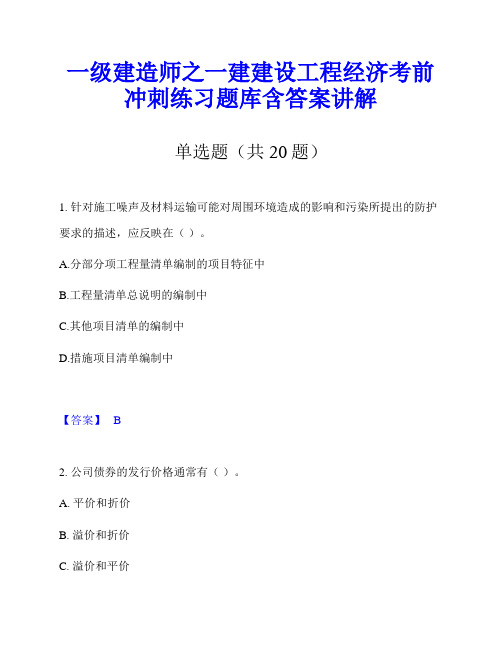 一级建造师之一建建设工程经济考前冲刺练习题库含答案讲解

单选题（共 20 题）

1. 针对施工噪声及材料运输可能对周围环境造成的影响和污染所提出的防护要求的描述，应反映在（ ）。

A.分部分项工程量清单编制的项目特征中

B.工程量清单总说明的编制中

C.其他项目清单的编制中

D.措施项目清单编制中

【答案】 B

2. 公司债券的发行价格通常有（ ）。

A. 平价和折价

B. 溢价和折价

C. 溢价和平价